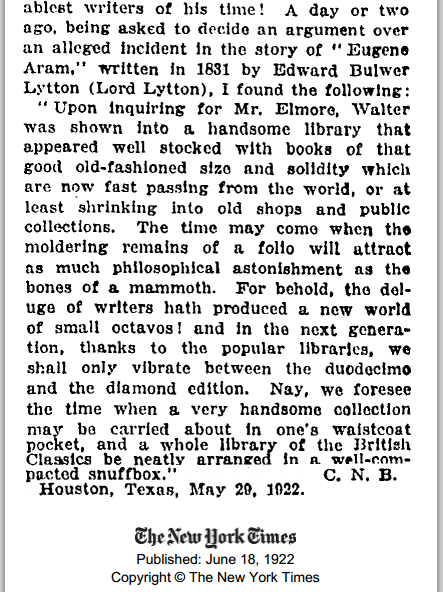 ablest writers of his time! A day or two ago, being asked to decide an argument over an alleged incident in the story of "Eugene Aram," written in 1831 by Edward Bulwer Lytton (Lord Lytton), I found the following:

"Upon inquiring for Mr. Elmore, Walter was shown into a handsome library that appeared well stocked with books of that good old-fashioned size and solidity which are now fast passing from the world, or at least shrinking into old shops and public collections. The time may come when the moldering remains of a folio will attract as much philosophical astonishment as the bones of a mammoth. For behold, the deluge of writers hath produced a new world of small octavos! and in the next generation, thanks to the popular libraries, we shall only vibrate between the duodecimo and the diamond edition. Nay, we foresee the time when a very handsome collection may be carried about in one's waistcoat pocket, and a whole library of the British Classics be neatly arranged in a well-compacted snuffbox." C. N. B.

Houston, Texas, May 29, 1922.

The New York Times
Published: June 18, 1922
Copyright © The New York Times